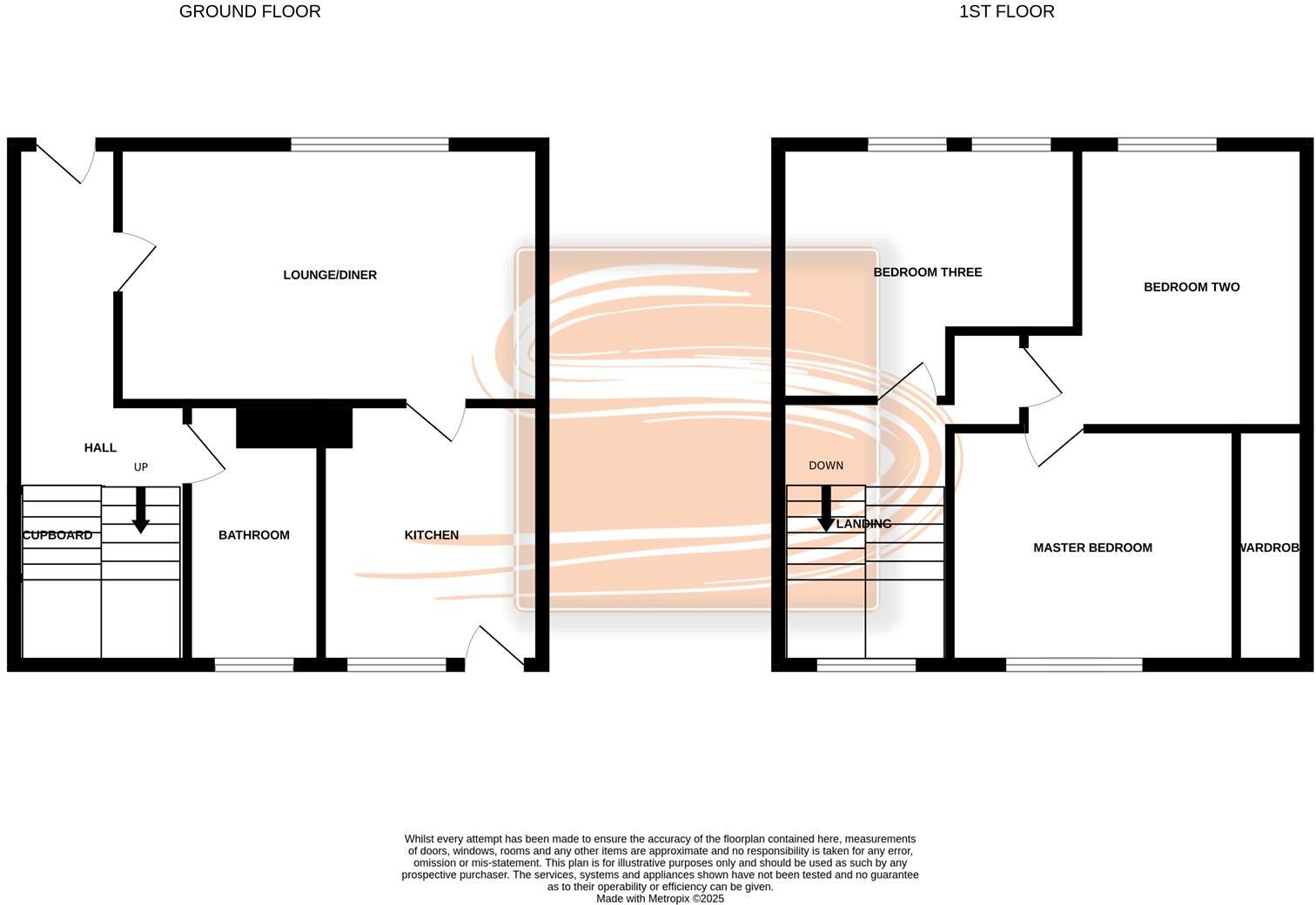 GROUND FLOOR

1ST FLOOR

LOUNGE/DINER

HALL

UP

CUPBOARD

BATHROOM

KITCHEN

BEDROOM THREE

BEDROOM TWO

DOWN

LANDING

MASTER BEDROOM

WARDROB

Whilst every attempt has been made to ensure the accuracy of the floorplan contained here, measurements of doors, windows, rooms and any other items are approximate and no responsibility is taken for any error, omission or mis-statement. This plan is for illustrative purposes only and should be used as such by any prospective purchaser. The services, systems and appliances shown have not been tested and no guarantee as to their operability or efficiency can be given.
Made with Metropix ©2025